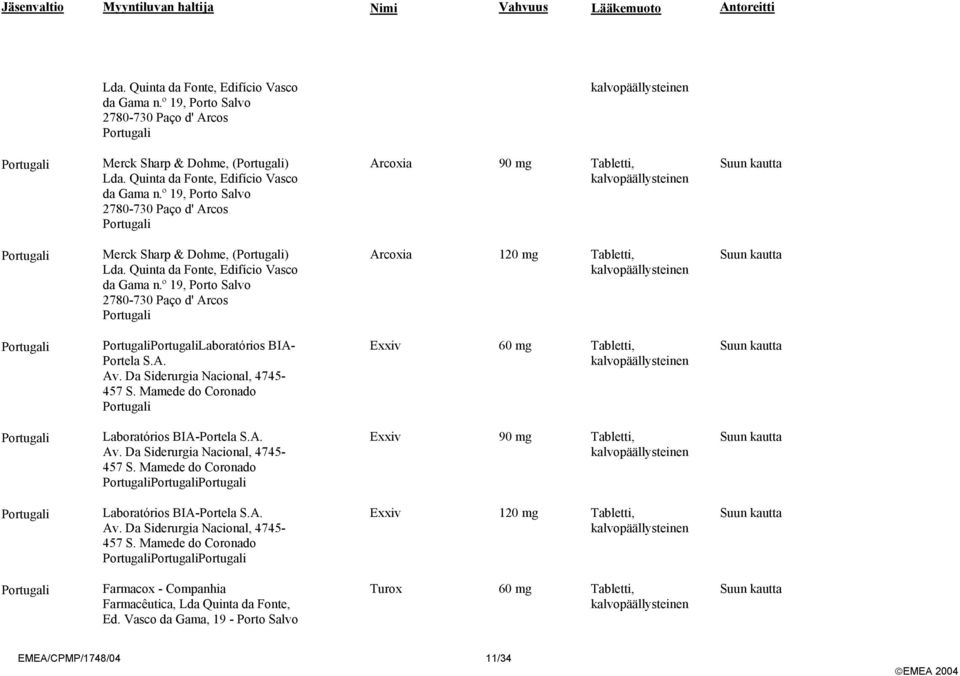 | Jäsenvaltio | Myyntiluvan haltija | Nimi | Vahvuus | Lääkemuoto | Antoreitti |
|---|---|---|---|---|---|
| | Lda. Quinta da Fonte, Edifício Vasco da Gama n.º 19, Porto Salvo 2780-730 Paço d' Arcos Portugali | | | kalvopäällysteinen | |
| Portugali | Merck Sharp & Dohme, (Portugali) Lda. Quinta da Fonte, Edifício Vasco da Gama n.º 19, Porto Salvo 2780-730 Paço d' Arcos Portugali | Arcoxia | 90 mg | Tabletti, kalvopäällysteinen | Suun kautta |
| Portugali | Merck Sharp & Dohme, (Portugali) Lda. Quinta da Fonte, Edifício Vasco da Gama n.º 19, Porto Salvo 2780-730 Paço d' Arcos Portugali | Arcoxia | 120 mg | Tabletti, kalvopäällysteinen | Suun kautta |
| Portugali | PortugaliPortugaliLaboratórios BIA-Portela S.A. Av. Da Siderurgia Nacional, 4745-457 S. Mamede do Coronado Portugali | Exxiv | 60 mg | Tabletti, kalvopäällysteinen | Suun kautta |
| Portugali | Laboratórios BIA-Portela S.A. Av. Da Siderurgia Nacional, 4745-457 S. Mamede do Coronado PortugaliPortugaliPortugali | Exxiv | 90 mg | Tabletti, kalvopäällysteinen | Suun kautta |
| Portugali | Laboratórios BIA-Portela S.A. Av. Da Siderurgia Nacional, 4745-457 S. Mamede do Coronado PortugaliPortugaliPortugali | Exxiv | 120 mg | Tabletti, kalvopäällysteinen | Suun kautta |
| Portugali | Farmacox - Companhia Farmacêutica, Lda Quinta da Fonte, Ed. Vasco da Gama, 19 - Porto Salvo | Turox | 60 mg | Tabletti, kalvopäällysteinen | Suun kautta |

EMEA/CPMP/1748/04 11/34 ©EMEA 2004